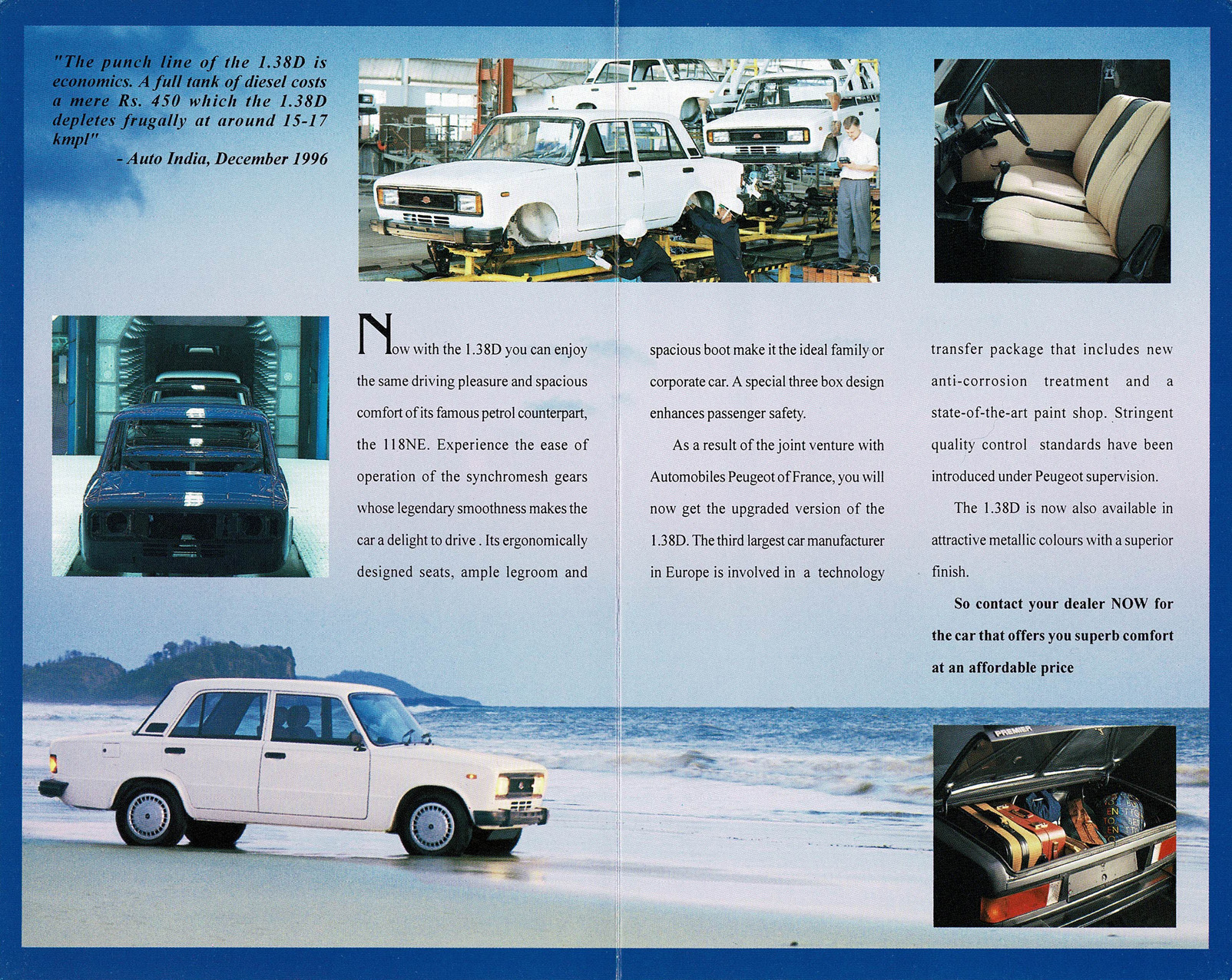 "The punch line of the 1.38D is economics. A full tank of diesel costs a mere Rs. 450 which the 1.38D depletes frugally at around 15-17 kmpl"

- Auto India, December 1996

Now with the 1.38D you can enjoy the same driving pleasure and spacious comfort of its famous petrol counterpart, the 118NE. Experience the ease of operation of the synchromesh gears whose legendary smoothness makes the car a delight to drive . Its ergonomically designed seats, ample legroom and spacious boot make it the ideal family or corporate car. A special three box design enhances passenger safety.

As a result of the joint venture with Automobiles Peugeot of France, you will now get the upgraded version of the 1.38D. The third largest car manufacturer in Europe is involved in a technology transfer package that includes new anti-corrosion treatment and a state-of-the-art paint shop. Stringent quality control standards have been introduced under Peugeot supervision.

The 1.38D is now also available in attractive metallic colours with a superior finish.

So contact your dealer NOW for the car that offers you superb comfort at an affordable price

PREMIER